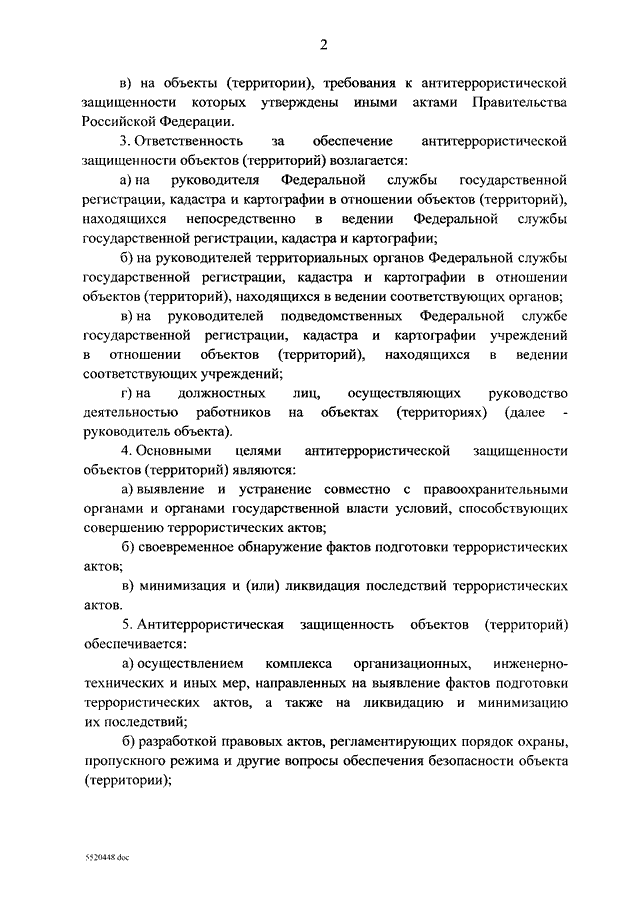 2

в) на объекты (территории), требования к антитеррористической защищенности которых утверждены иными актами Правительства Российской Федерации.

3. Ответственность за обеспечение антитеррористической защищенности объектов (территорий) возлагается:

а) на руководителя Федеральной службы государственной регистрации, кадастра и картографии в отношении объектов (территорий), находящихся непосредственно в ведении Федеральной службы государственной регистрации, кадастра и картографии;

б) на руководителей территориальных органов Федеральной службы государственной регистрации, кадастра и картографии в отношении объектов (территорий), находящихся в ведении соответствующих органов;

в) на руководителей подведомственных Федеральной службе государственной регистрации, кадастра и картографии учреждений в отношении объектов (территорий), находящихся в ведении соответствующих учреждений;

г) на должностных лиц, осуществляющих руководство деятельностью работников на объектах (территориях) (далее - руководитель объекта).

4. Основными целями антитеррористической защищенности объектов (территорий) являются:

а) выявление и устранение совместно с правоохранительными органами и органами государственной власти условий, способствующих совершению террористических актов;

б) своевременное обнаружение фактов подготовки террористических актов;

в) минимизация и (или) ликвидация последствий террористических актов.

5. Антитеррористическая защищенность объектов (территорий) обеспечивается:

а) осуществлением комплекса организационных, инженерно-технических и иных мер, направленных на выявление фактов подготовки террористических актов, а также на ликвидацию и минимизацию их последствий;

б) разработкой правовых актов, регламентирующих порядок охраны, пропускного режима и другие вопросы обеспечения безопасности объекта (территории);

5520448.doc